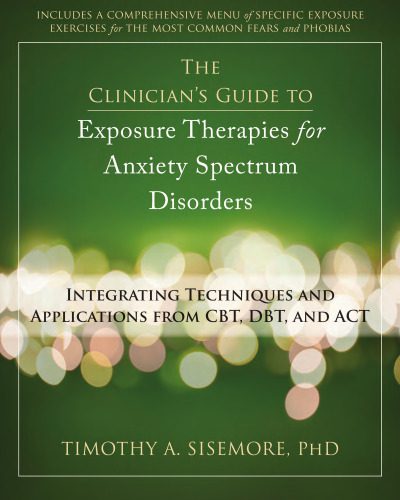 INCLUDES A COMPREHENSIVE MENU of SPECIFIC EXPOSURE EXERCISES for THE MOST COMMON FEARS and PHOBIAS

THE CLINICIAN'S GUIDE TO

Exposure Therapies for Anxiety Spectrum Disorders

INTEGRATING TECHNIQUES AND APPLICATIONS FROM CBT, DBT, AND ACT

TIMOTHY A. SISEMORE, PHD